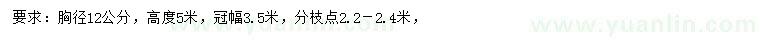 要求：胸径12公分，高度5米，冠幅3.5米，分枝点2.2-2.4米，

www.yuanlin.com